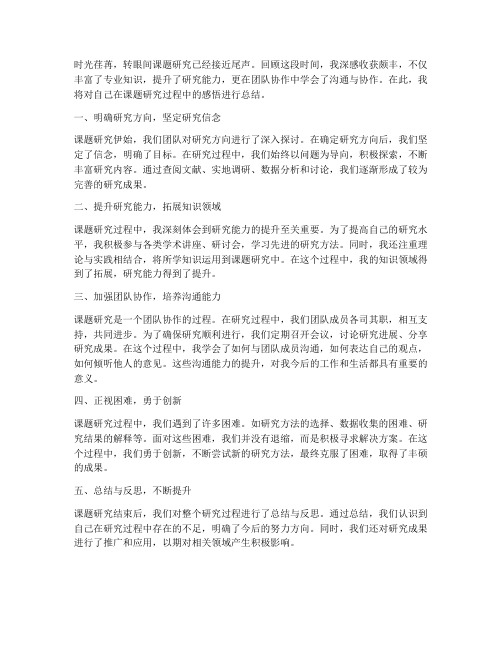 时光荏苒，转眼间课题研究已经接近尾声。回顾这段时间，我深感收获颇丰，不仅丰富了专业知识，提升了研究能力，更在团队协作中学会了沟通与协作。在此，我将对自己在课题研究过程中的感悟进行总结。

一、明确研究方向，坚定研究信念

课题研究伊始，我们团队对研究方向进行了深入探讨。在确定研究方向后，我们坚定了信念，明确了目标。在研究过程中，我们始终以问题为导向，积极探索，不断丰富研究内容。通过查阅文献、实地调研、数据分析和讨论，我们逐渐形成了较为完善的研究成果。

二、提升研究能力，拓展知识领域

课题研究过程中，我深刻体会到研究能力的提升至关重要。为了提高自己的研究水平，我积极参与各类学术讲座、研讨会，学习先进的研究方法。同时，我还注重理论与实践相结合，将所学知识运用到课题研究中。在这个过程中，我的知识领域得到了拓展，研究能力得到了提升。

三、加强团队协作，培养沟通能力

课题研究是一个团队协作的过程。在研究过程中，我们团队成员各司其职，相互支持，共同进步。为了确保研究顺利进行，我们定期召开会议，讨论研究进展、分享研究成果。在这个过程中，我学会了如何与团队成员沟通，如何表达自己的观点，如何倾听他人的意见。这些沟通能力的提升，对我今后的工作和生活都具有重要的意义。

四、正视困难，勇于创新

课题研究过程中，我们遇到了许多困难。如研究方法的选择、数据收集的困难、研究结果的解释等。面对这些困难，我们并没有退缩，而是积极寻求解决方案。在这个过程中，我们勇于创新，不断尝试新的研究方法，最终克服了困难，取得了丰硕的成果。

五、总结与反思，不断提升

课题研究结束后，我们对整个研究过程进行了总结与反思。通过总结，我们认识到自己在研究过程中存在的不足，明确了今后的努力方向。同时，我们还对研究成果进行了推广和应用，以期对相关领域产生积极影响。